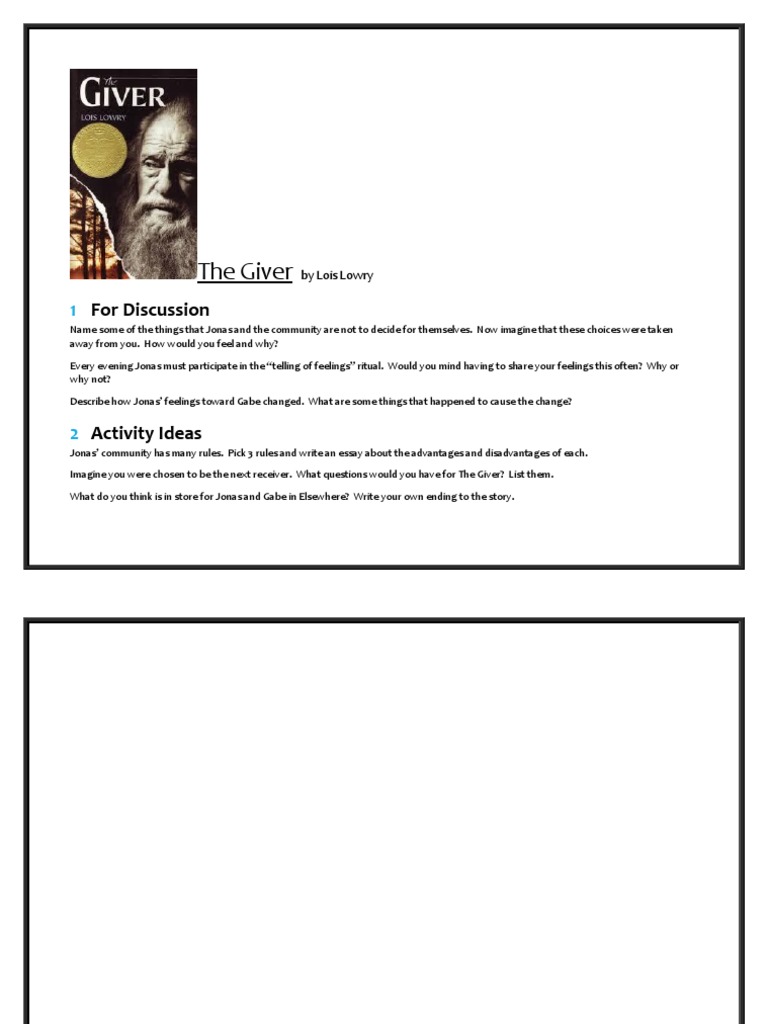 The GIVER
LOIS LOWRY

The Giver by Lois Lowry

1 For Discussion

Name some of the things that Jonas and the community are not to decide for themselves. Now imagine that these choices were taken away from you. How would you feel and why?

Every evening Jonas must participate in the "telling of feelings" ritual. Would you mind having to share your feelings this often? Why or why not?

Describe how Jonas' feelings toward Gabe changed. What are some things that happened to cause the change?

2 Activity Ideas

Jonas' community has many rules. Pick 3 rules and write an essay about the advantages and disadvantages of each.

Imagine you were chosen to be the next receiver. What questions would you have for The Giver? List them.

What do you think is in store for Jonas and Gabe in Elsewhere? Write your own ending to the story.